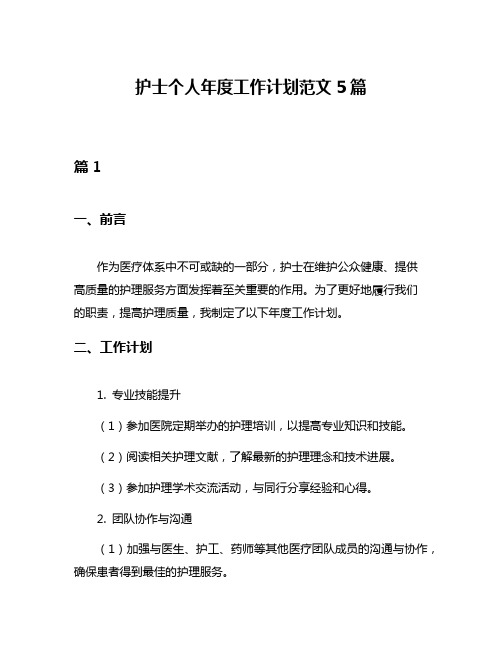 护士个人年度工作计划范文 5 篇

篇 1

一、前言

作为医疗体系中不可或缺的一部分，护士在维护公众健康、提供高质量的护理服务方面发挥着至关重要的作用。为了更好地履行我们的职责，提高护理质量，我制定了以下年度工作计划。

二、工作计划

1. 专业技能提升

（1）参加医院定期举办的护理培训，以提高专业知识和技能。

（2）阅读相关护理文献，了解最新的护理理念和技术进展。

（3）参加护理学术交流活动，与同行分享经验和心得。

2. 团队协作与沟通

（1）加强与医生、护工、药师等其他医疗团队成员的沟通与协作，确保患者得到最佳的护理服务。